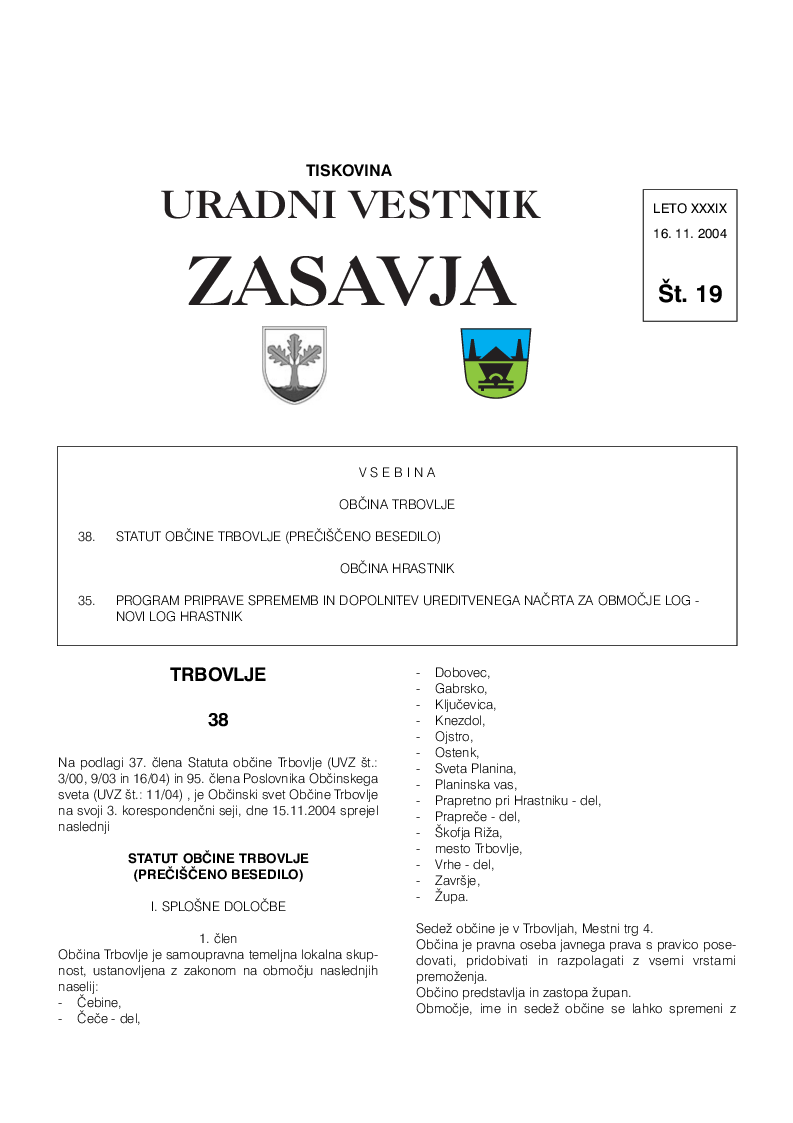 TISKOVINA
URADNI VESTNIK
ZASAVJA

LETO XXXIX
16. 11. 2004

Št. 19

V S E B I N A

OBČINA TRBOVLJE

38. STATUT OBČINE TRBOVLJE (PREČIŠČENO BESEDILO)

OBČINA HRASTNIK

35. PROGRAM PRIPRAVE SPREMEMB IN DOPOLNITEV UREDITVENEGA NAČRTA ZA OBMOČJE LOG - NOVI LOG HRASTNIK

TRBOVLJE

38

Na podlagi 37. člena Statuta občine Trbovlje (UVZ št.: 3/00, 9/03 in 16/04) in 95. člena Poslovnika Občinskega sveta (UVZ št.: 11/04) , je Občinski svet Občine Trbovlje na svoji 3. korespondenčni seji, dne 15.11.2004 sprejel naslednji

STATUT OBČINE TRBOVLJE
(PREČIŠČENO BESEDILO)

I. SPLOŠNE DOLOČBE

1. člen
Občina Trbovlje je samoupravna temeljna lokalna skupnost, ustanovljena z zakonom na območju naslednjih naselij:
- Čebine,
- Čeče - del,
- Dobovec,
- Gabrsko,
- Ključevica,
- Knezdol,
- Ojstro,
- Ostenk,
- Sveta Planina,
- Planinska vas,
- Prapretno pri Hrastniku - del,
- Prapreče - del,
- Škofja Riža,
- mesto Trbovlje,
- Vrhe - del,
- Završje,
- Župa.

Sedež občine je v Trbovljah, Mestni trg 4.
Občina je pravna oseba javnega prava s pravico posedovati, pridobivati in razpolagati z vsemi vrstami premoženja.
Občino predstavlja in zastopa župan.
Območje, ime in sedež občine se lahko spremeni z